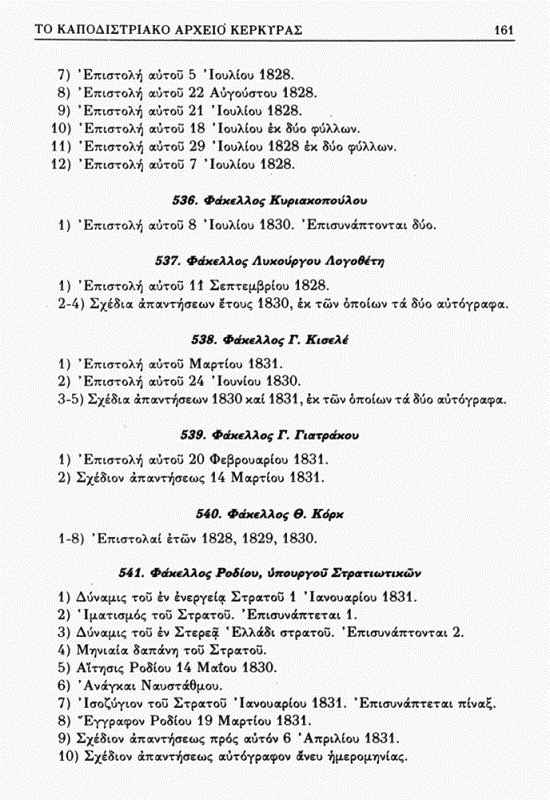 ΤΟ ΚΑΠΟΔΙΣΤΡΙΑΚΟ ΑΡΧΕΙΟ ΚΕΡΚΥΡΑΣ 161

7) Ἐπιστολή αὐτοῦ 5 Ἰουλίου 1828.
8) Ἐπιστολή αὐτοῦ 22 Αὐγούστου 1828.
9) Ἐπιστολή αὐτοῦ 21 Ἰουλίου 1828.
10) Ἐπιστολή αὐτοῦ 18 Ἰουλίου ἐκ δύο φύλλων.
11) Ἐπιστολή αὐτοῦ 29 Ἰουλίου 1828 ἐκ δύο φύλλων.
12) Ἐπιστολή αὐτοῦ 7 Ἰουλίου 1828.

536. Φάκελλος Κυριακοπούλου

1) Ἐπιστολή αὐτοῦ 8 Ἰουλίου 1830. Ἐπισυνάπτονται δύο.

537. Φάκελλος Λυκούργου Λογοθέτη

1) Ἐπιστολή αὐτοῦ 11 Σεπτεμβρίου 1828.
2-4) Σχέδια ἀπαντήσεων ἔτους 1830, ἐκ τῶν ὁποίων τά δύο αὐτόγραφα.

538. Φάκελλος Γ. Κισελέ

1) Ἐπιστολή αὐτοῦ Μαρτίου 1831.
2) Ἐπιστολή αὐτοῦ 24 Ἰουνίου 1830.
3-5) Σχέδια ἀπαντήσεων 1830 καί 1831, ἐκ τῶν ὁποίων τά δύο αὐτόγραφα.

539. Φάκελλος Γ. Γιατράκου

1) Ἐπιστολή αὐτοῦ 20 Φεβρουαρίου 1831.
2) Σχέδιον ἀπαντήσεως 14 Μαρτίου 1831.

540. Φάκελλος Θ. Κόρκ

1-8) Ἐπιστολαί ἐτῶν 1828, 1829, 1830.

541. Φάκελλος Ροδίου, ὑπουργοῦ Στρατιωτικῶν

1) Δύναμις τοῦ ἐν ἐνεργείᾳ Στρατοῦ 1 Ἰανουαρίου 1831.
2) Ἱματισμός τοῦ Στρατοῦ. Ἐπισυνάπτεται 1.
3) Δύναμις τοῦ ἐν Στερεᾷ Ἑλλάδι στρατοῦ. Ἐπισυνάπτονται 2.
4) Μηνιαία δαπάνη τοῦ Στρατοῦ.
5) Αἴτησις Ροδίου 14 Μαΐου 1830.
6) Ἀνάγκαι Ναυστάθμου.
7) Ἰσοζύγιον τοῦ Στρατοῦ Ἰανουαρίου 1831. Ἐπισυνάπτεται πίναξ.
8) Ἔγγραφον Ροδίου 19 Μαρτίου 1831.
9) Σχέδιον ἀπαντήσεως πρός αὐτόν 6 Ἀπριλίου 1831.
10) Σχέδιον ἀπαντήσεως αὐτόγραφον ἄνευ ἡμερομηνίας.